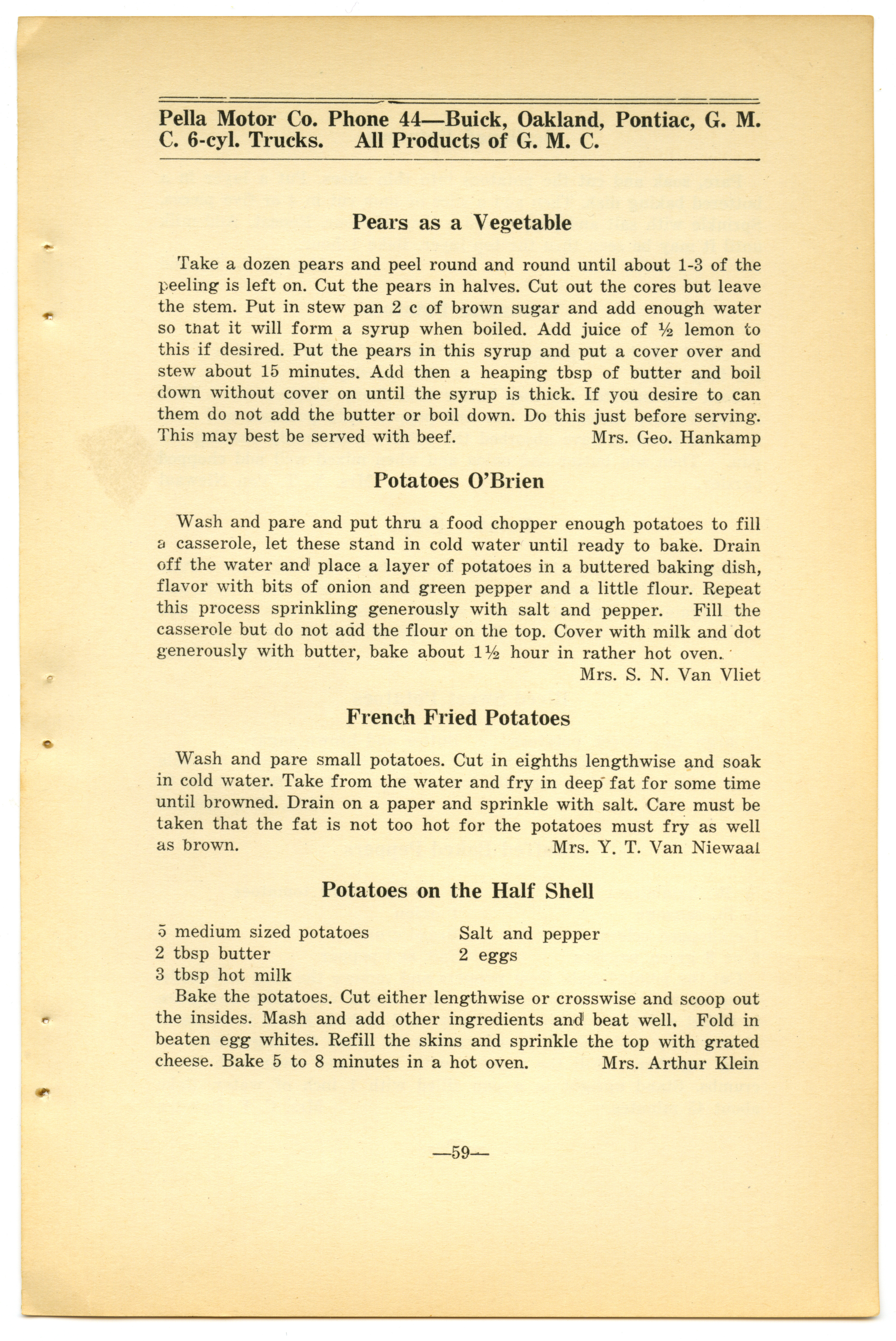 Pella Motor Co. Phone 44—Buick, Oakland, Pontiac, G. M. C. 6-cyl. Trucks. All Products of G. M. C.

Pears as a Vegetable

Take a dozen pears and peel round and round until about 1-3 of the peeling is left on. Cut the pears in halves. Cut out the cores but leave the stem. Put in stew pan 2 c of brown sugar and add enough water so that it will form a syrup when boiled. Add juice of ½ lemon to this if desired. Put the pears in this syrup and put a cover over and stew about 15 minutes. Add then a heaping tbsp of butter and boil down without cover on until the syrup is thick. If you desire to can them do not add the butter or boil down. Do this just before serving. This may best be served with beef. Mrs. Geo. Hankamp

Potatoes O'Brien

Wash and pare and put thru a food chopper enough potatoes to fill a casserole, let these stand in cold water until ready to bake. Drain off the water and place a layer of potatoes in a buttered baking dish, flavor with bits of onion and green pepper and a little flour. Repeat this process sprinkling generously with salt and pepper. Fill the casserole but do not add the flour on the top. Cover with milk and dot generously with butter, bake about 1½ hour in rather hot oven.
Mrs. S. N. Van Vliet

French Fried Potatoes

Wash and pare small potatoes. Cut in eighths lengthwise and soak in cold water. Take from the water and fry in deep fat for some time until browned. Drain on a paper and sprinkle with salt. Care must be taken that the fat is not too hot for the potatoes must fry as well as brown. Mrs. Y. T. Van Niewaal

Potatoes on the Half Shell

5 medium sized potatoes
2 tbsp butter
3 tbsp hot milk

Salt and pepper
2 eggs

Bake the potatoes. Cut either lengthwise or crosswise and scoop out the insides. Mash and add other ingredients and beat well. Fold in beaten egg whites. Refill the skins and sprinkle the top with grated cheese. Bake 5 to 8 minutes in a hot oven. Mrs. Arthur Klein

—59—